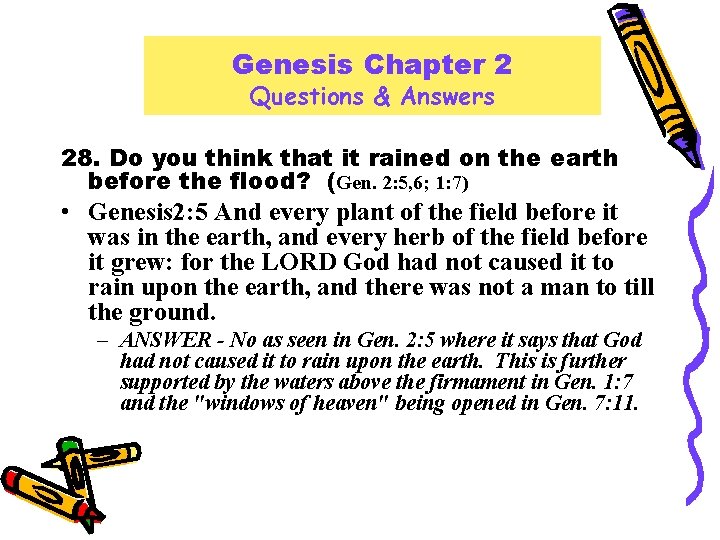 Genesis Chapter 2
Questions & Answers

28. Do you think that it rained on the earth before the flood? (Gen. 2:5,6; 1:7)

• Genesis2:5 And every plant of the field before it was in the earth, and every herb of the field before it grew: for the LORD God had not caused it to rain upon the earth, and there was not a man to till the ground.

– ANSWER - No as seen in Gen. 2:5 where it says that God had not caused it to rain upon the earth. This is further supported by the waters above the firmament in Gen. 1:7 and the "windows of heaven" being opened in Gen. 7:11.